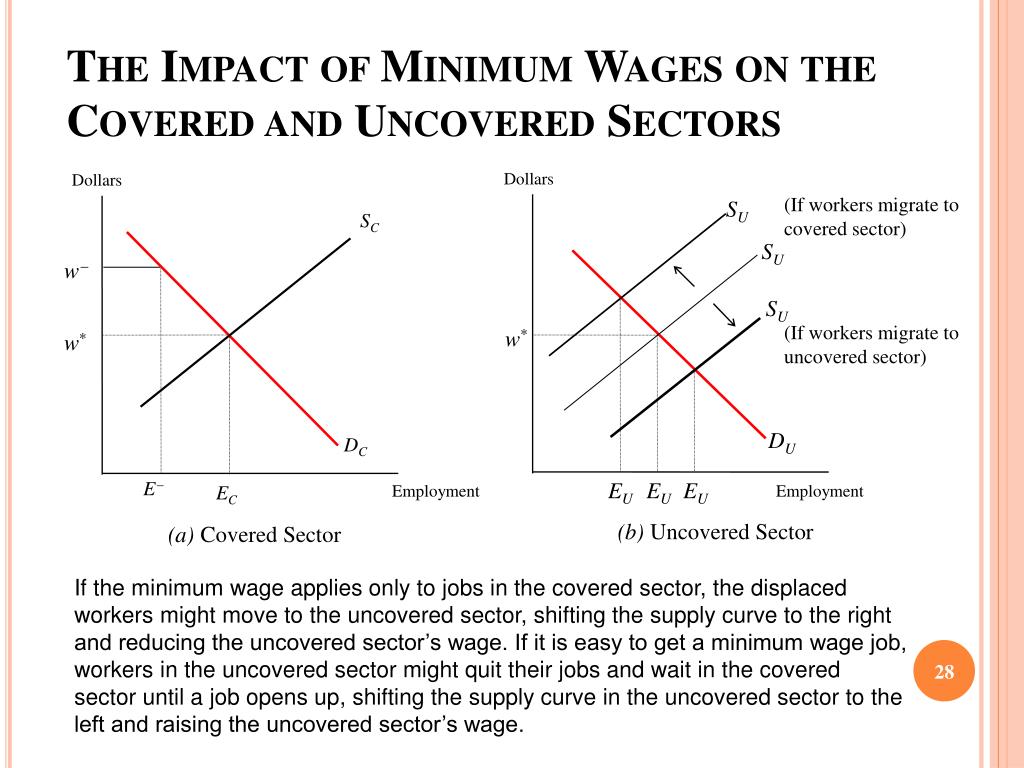 THE IMPACT OF MINIMUM WAGES ON THE COVERED AND UNCOVERED SECTORS

Dollars

$S_C$

$w^-$

$w^*$

$D_C$

$E^-$

$E_C$

Employment

(a) Covered Sector

Dollars

$S_U$

(If workers migrate to covered sector)

$S_U$

$S_U$

(If workers migrate to uncovered sector)

$w^*$

$D_U$

$E_U$ $E_U$ $E_U$

Employment

(b) Uncovered Sector

If the minimum wage applies only to jobs in the covered sector, the displaced workers might move to the uncovered sector, shifting the supply curve to the right and reducing the uncovered sector's wage. If it is easy to get a minimum wage job, workers in the uncovered sector might quit their jobs and wait in the covered sector until a job opens up, shifting the supply curve in the uncovered sector to the left and raising the uncovered sector's wage.

28